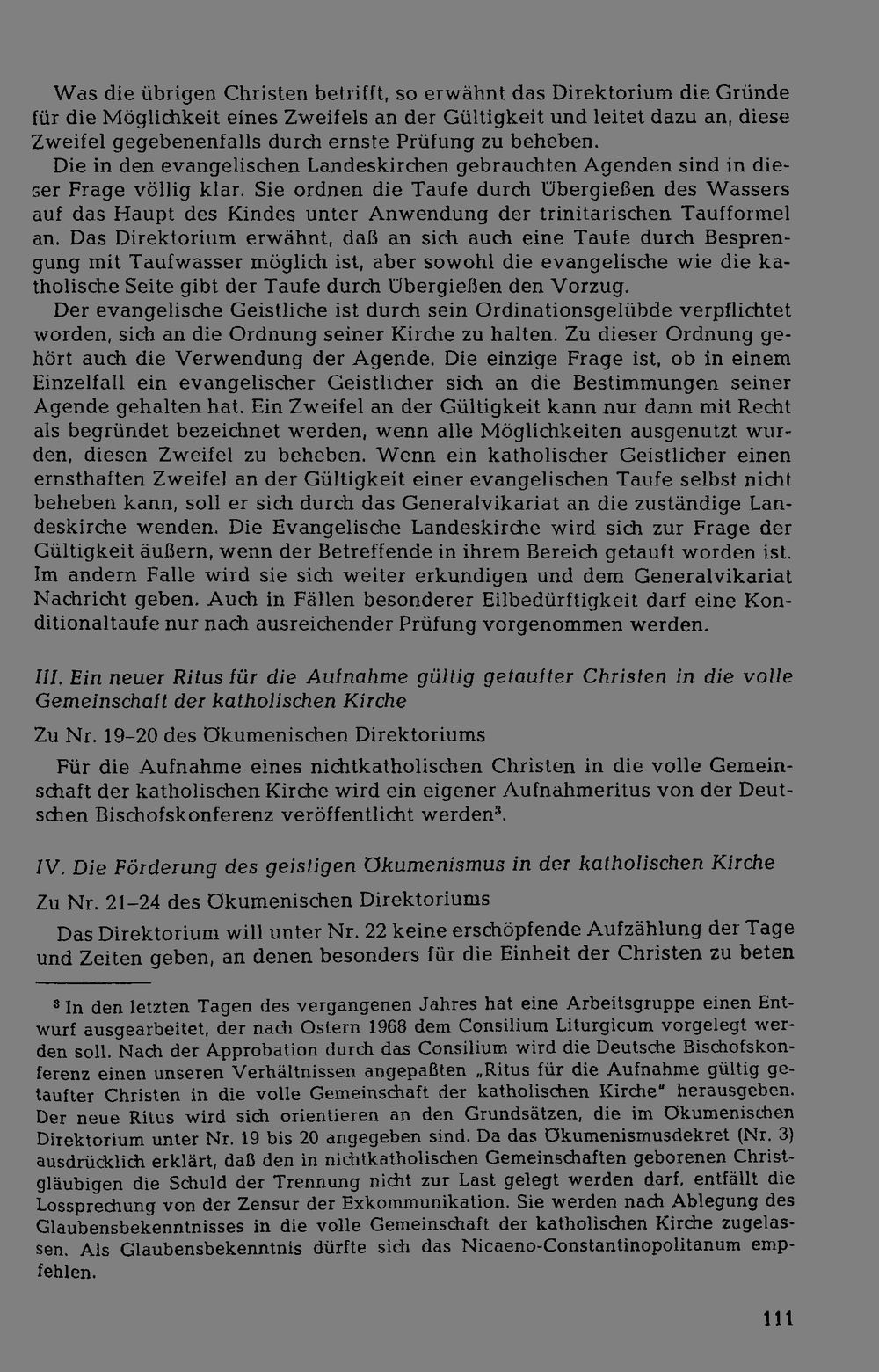 Was die übrigen Christen betrifft, so erwähnt das Direktorium die Gründe für die Möglichkeit eines Zweifels an der Gültigkeit und leitet dazu an, diese Zweifel gegebenenfalls durch ernste Prüfung zu beheben.

Die in den evangelischen Landeskirchen gebrauchten Agenden sind in dieser Frage völlig klar. Sie ordnen die Taufe durch Übergießen des Wassers auf das Haupt des Kindes unter Anwendung der trinitarischen Taufformel an. Das Direktorium erwähnt, daß an sich auch eine Taufe durch Besprengung mit Taufwasser möglich ist, aber sowohl die evangelische wie die katholische Seite gibt der Taufe durch Übergießen den Vorzug.

Der evangelische Geistliche ist durch sein Ordinationsgelübde verpflichtet worden, sich an die Ordnung seiner Kirche zu halten. Zu dieser Ordnung gehört auch die Verwendung der Agende. Die einzige Frage ist, ob in einem Einzelfall ein evangelischer Geistlicher sich an die Bestimmungen seiner Agende gehalten hat. Ein Zweifel an der Gültigkeit kann nur dann mit Recht als begründet bezeichnet werden, wenn alle Möglichkeiten ausgenutzt wurden, diesen Zweifel zu beheben. Wenn ein katholischer Geistlicher einen ernsthaften Zweifel an der Gültigkeit einer evangelischen Taufe selbst nicht beheben kann, soll er sich durch das Generalvikariat an die zuständige Landeskirche wenden. Die Evangelische Landeskirche wird sich zur Frage der Gültigkeit äußern, wenn der Betreffende in ihrem Bereich getauft worden ist. Im andern Falle wird sie sich weiter erkundigen und dem Generalvikariat Nachricht geben. Auch in Fällen besonderer Eilbedürftigkeit darf eine Konditionaltaufe nur nach ausreichender Prüfung vorgenommen werden.

III. Ein neuer Ritus für die Aufnahme gültig getaufter Christen in die volle Gemeinschaft der katholischen Kirche

Zu Nr. 19–20 des Ökumenischen Direktoriums

Für die Aufnahme eines nichtkatholischen Christen in die volle Gemeinschaft der katholischen Kirche wird ein eigener Aufnahmeritus von der Deutschen Bischofskonferenz veröffentlicht werden$^{3}$.

IV. Die Förderung des geistigen Ökumenismus in der katholischen Kirche

Zu Nr. 21–24 des Ökumenischen Direktoriums

Das Direktorium will unter Nr. 22 keine erschöpfende Aufzählung der Tage und Zeiten geben, an denen besonders für die Einheit der Christen zu beten

$^{3}$ In den letzten Tagen des vergangenen Jahres hat eine Arbeitsgruppe einen Entwurf ausgearbeitet, der nach Ostern 1968 dem Consilium Liturgicum vorgelegt werden soll. Nach der Approbation durch das Consilium wird die Deutsche Bischofskonferenz einen unseren Verhältnissen angepaßten „Ritus für die Aufnahme gültig getaufter Christen in die volle Gemeinschaft der katholischen Kirche" herausgeben. Der neue Ritus wird sich orientieren an den Grundsätzen, die im Ökumenischen Direktorium unter Nr. 19 bis 20 angegeben sind. Da das Ökumenismusdekret (Nr. 3) ausdrücklich erklärt, daß den in nichtkatholischen Gemeinschaften geborenen Christgläubigen die Schuld der Trennung nicht zur Last gelegt werden darf, entfällt die Lossprechung von der Zensur der Exkommunikation. Sie werden nach Ablegung des Glaubensbekenntnisses in die volle Gemeinschaft der katholischen Kirche zugelassen. Als Glaubensbekenntnis dürfte sich das Nicaeno-Constantinopolitanum empfehlen.

111